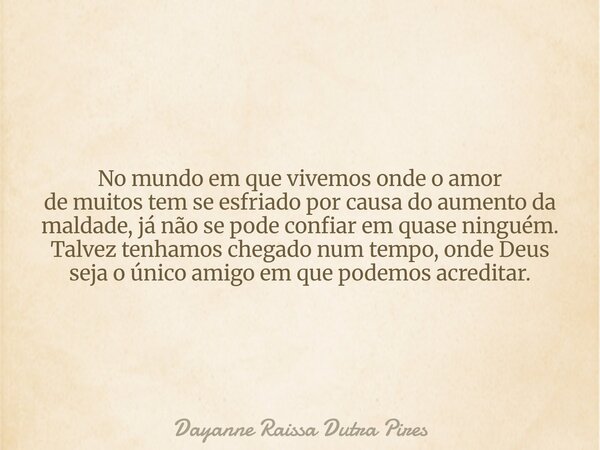 No mundo em que vivemos onde o amor de muitos tem se esfriado por causa do aumento da maldade, já não se pode confiar em quase ninguém. Talvez tenhamos chegado num tempo, onde Deus seja o único amigo em que podemos acreditar.

Dayanne Raissa Dutra Pires